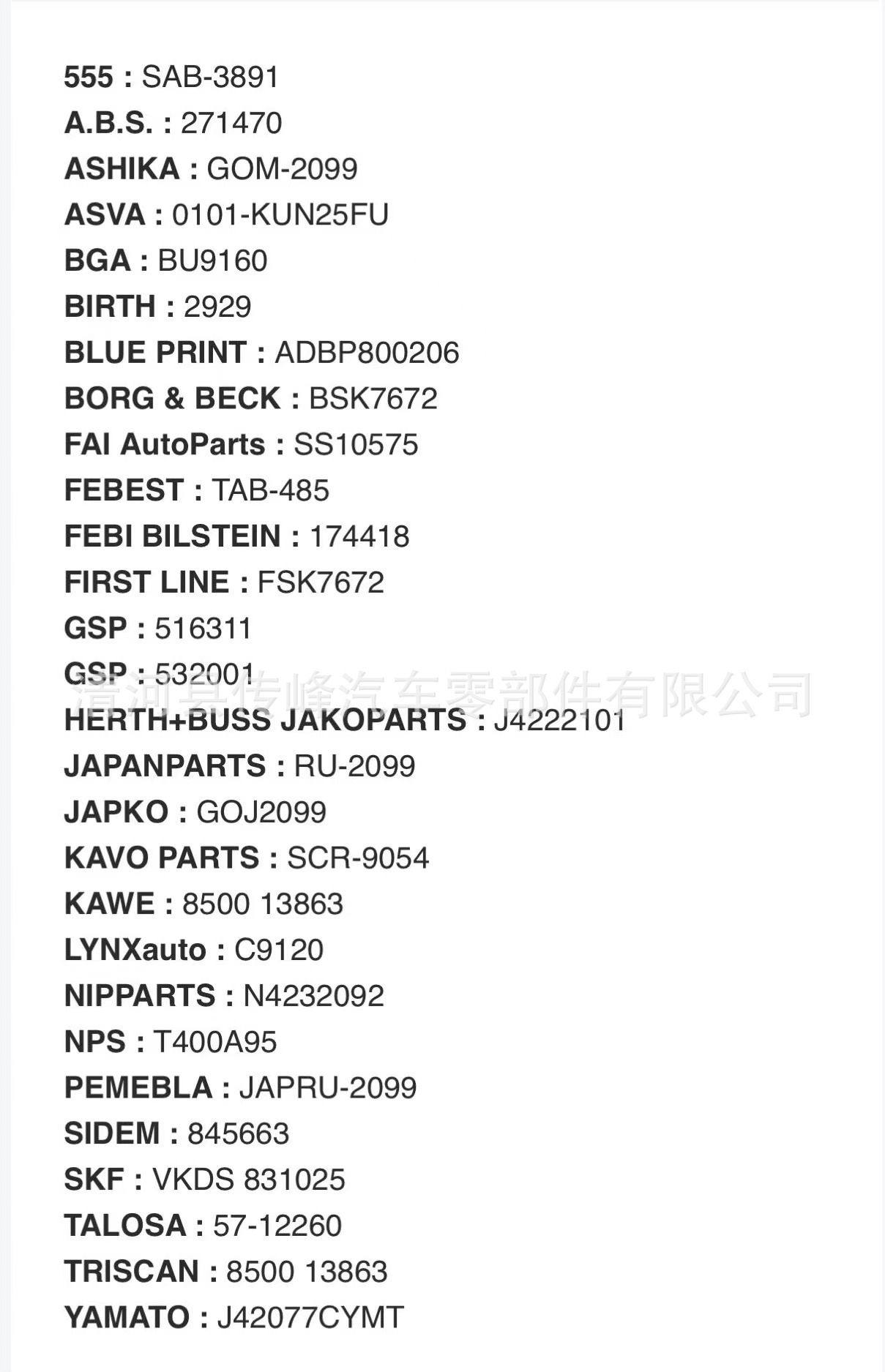 555 : SAB-3891
A.B.S. : 271470
ASHIKA : GOM-2099
ASVA : 0101-KUN25FU
BGA : BU9160
BIRTH : 2929
BLUE PRINT : ADBP800206
BORG & BECK : BSK7672
FAI AutoParts : SS10575
FEBEST : TAB-485
FEBI BILSTEIN : 174418
FIRST LINE : FSK7672
GSP : 516311
GSP : 532001
清河县传峰汽车零部件有限公司
HERTH+BUSS JAKOPARTS : J4222101
JAPANPARTS : RU-2099
JAPKO : GOJ2099
KAVO PARTS : SCR-9054
KAWE : 8500 13863
LYNXauto : C9120
NIPPARTS : N4232092
NPS : T400A95
PEMEBLA : JAPRU-2099
SIDEM : 845663
SKF : VKDS 831025
TALOSA : 57-12260
TRISCAN : 8500 13863
YAMATO : J42077CYMT